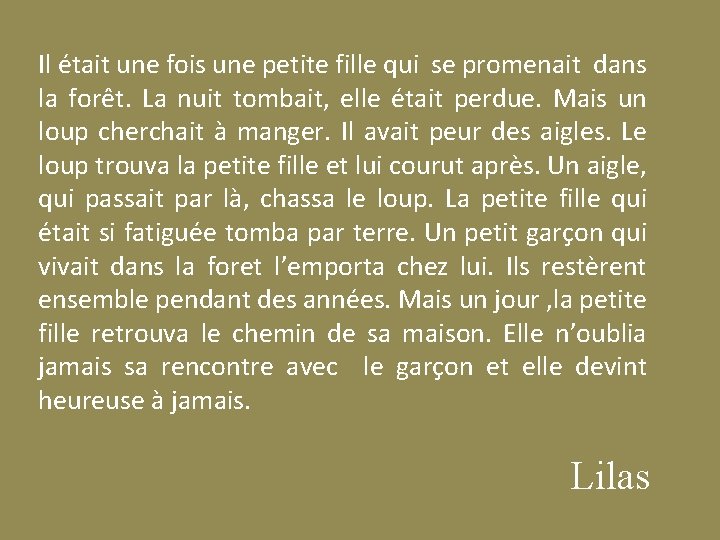 Il était une fois une petite fille qui se promenait dans la forêt. La nuit tombait, elle était perdue. Mais un loup cherchait à manger. Il avait peur des aigles. Le loup trouva la petite fille et lui courut après. Un aigle, qui passait par là, chassa le loup. La petite fille qui était si fatiguée tomba par terre. Un petit garçon qui vivait dans la foret l'emporta chez lui. Ils restèrent ensemble pendant des années. Mais un jour ,la petite fille retrouva le chemin de sa maison. Elle n'oublia jamais sa rencontre avec le garçon et elle devint heureuse à jamais.

Lilas